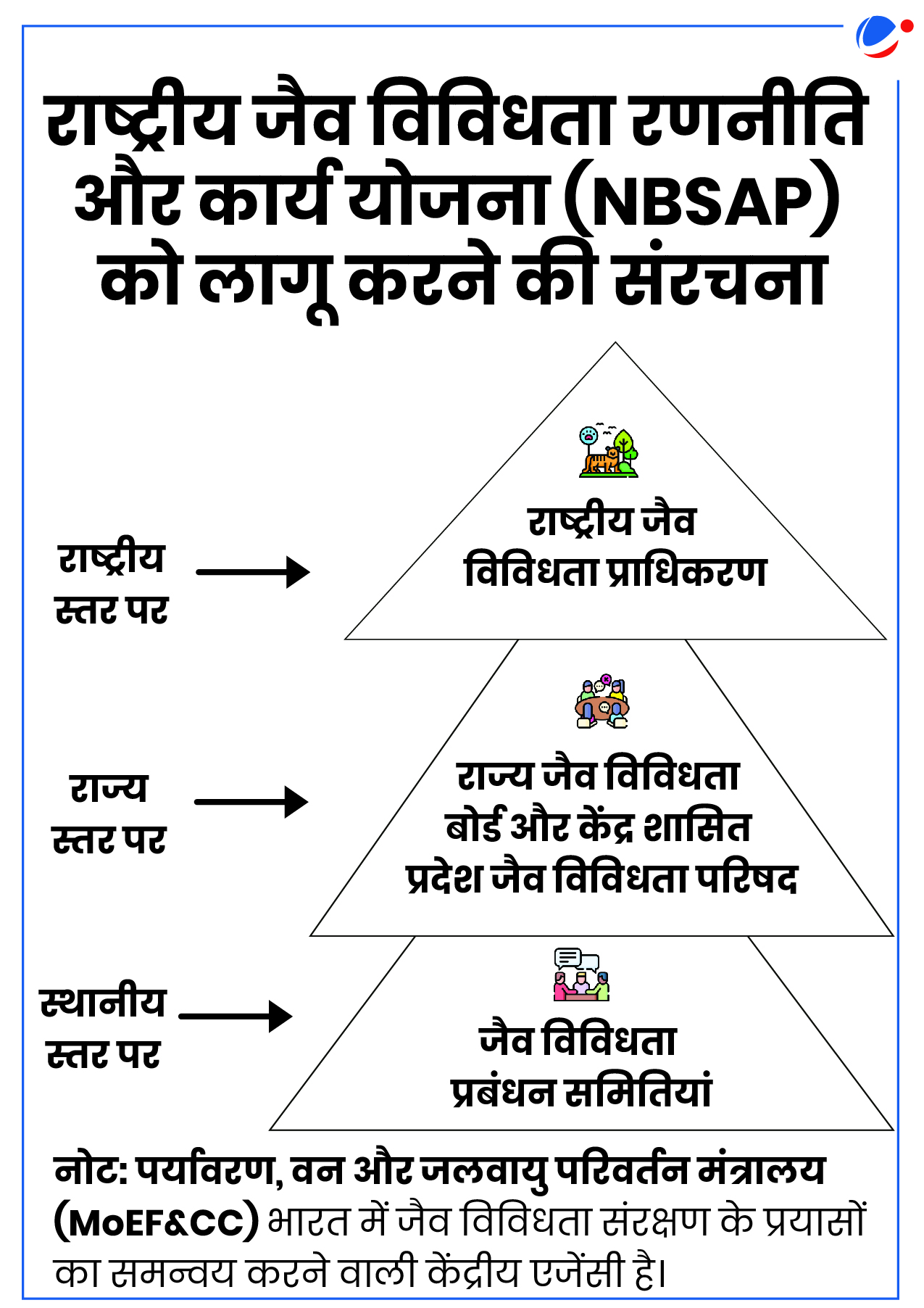 राष्ट्रीय जैव विविधता रणनीति और कार्य योजना (NBSAP) को लागू करने की संरचना

राष्ट्रीय स्तर पर

राष्ट्रीय जैव विविधता प्राधिकरण

राज्य स्तर पर

राज्य जैव विविधता बोर्ड और केंद्र शासित प्रदेश जैव विविधता परिषद

स्थानीय स्तर पर

जैव विविधता प्रबंधन समितियां

नोट: पर्यावरण, वन और जलवायु परिवर्तन मंत्रालय (MoEF&CC) भारत में जैव विविधता संरक्षण के प्रयासों का समन्वय करने वाली केंद्रीय एजेंसी है।